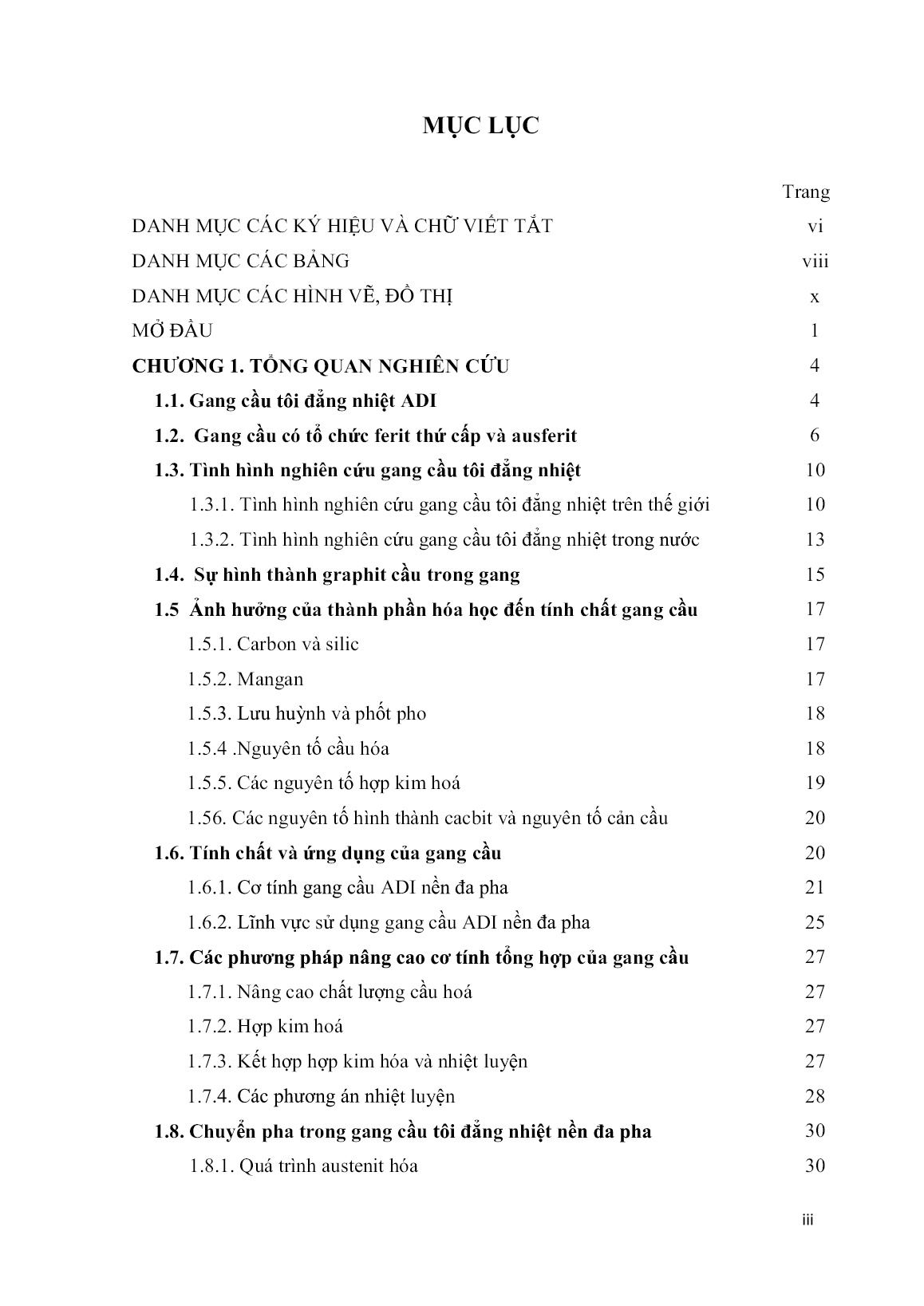 MỤC LỤC

| | Trang |
|---|---|
| DANH MỤC CÁC KÝ HIỆU VÀ CHỮ VIẾT TẮT | vi |
| DANH MỤC CÁC BẢNG | viii |
| DANH MỤC CÁC HÌNH VẼ, ĐỒ THỊ | x |
| MỞ ĐẦU | 1 |
| CHƯƠNG 1. TỔNG QUAN NGHIÊN CỨU | 4 |
| 1.1. Gang cầu tôi đẳng nhiệt ADI | 4 |
| 1.2. Gang cầu có tổ chức ferit thứ cấp và ausferit | 6 |
| 1.3. Tình hình nghiên cứu gang cầu tôi đẳng nhiệt | 10 |
| 1.3.1. Tình hình nghiên cứu gang cầu tôi đẳng nhiệt trên thế giới | 10 |
| 1.3.2. Tình hình nghiên cứu gang cầu tôi đẳng nhiệt trong nước | 13 |
| 1.4. Sự hình thành graphit cầu trong gang | 15 |
| 1.5 Ảnh hưởng của thành phần hóa học đến tính chất gang cầu | 17 |
| 1.5.1. Carbon và silic | 17 |
| 1.5.2. Mangan | 17 |
| 1.5.3. Lưu huỳnh và phốt pho | 18 |
| 1.5.4 .Nguyên tố cầu hóa | 18 |
| 1.5.5. Các nguyên tố hợp kim hoá | 19 |
| 1.56. Các nguyên tố hình thành cacbit và nguyên tố cản cầu | 20 |
| 1.6. Tính chất và ứng dụng của gang cầu | 20 |
| 1.6.1. Cơ tính gang cầu ADI nền đa pha | 21 |
| 1.6.2. Lĩnh vực sử dụng gang cầu ADI nền đa pha | 25 |
| 1.7. Các phương pháp nâng cao cơ tính tổng hợp của gang cầu | 27 |
| 1.7.1. Nâng cao chất lượng cầu hoá | 27 |
| 1.7.2. Hợp kim hoá | 27 |
| 1.7.3. Kết hợp hợp kim hóa và nhiệt luyện | 27 |
| 1.7.4. Các phương án nhiệt luyện | 28 |
| 1.8. Chuyển pha trong gang cầu tôi đẳng nhiệt nền đa pha | 30 |
| 1.8.1. Quá trình austenit hóa | 30 |

iii